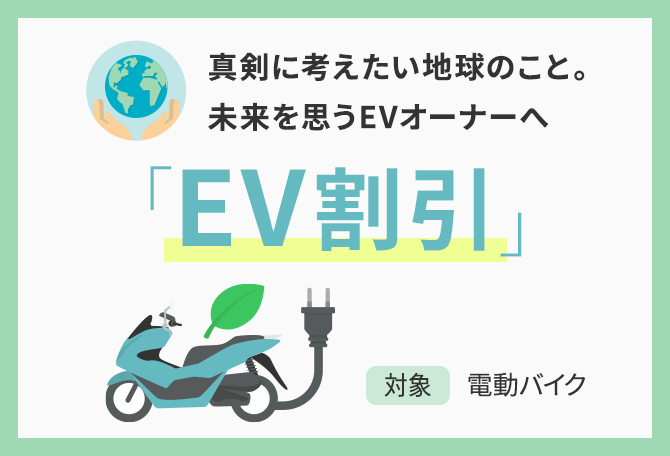 真剣に考えたい地球のこと。
未来を思うEVオーナーへ

「EV割引」

対象 電動バイク